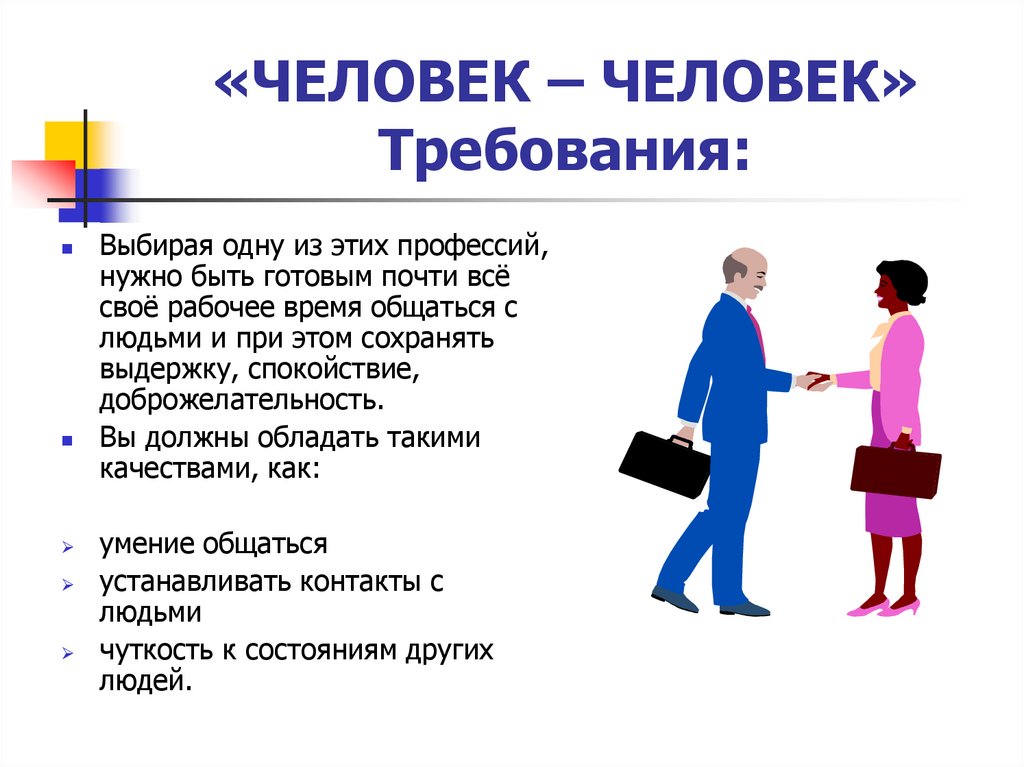 «ЧЕЛОВЕК – ЧЕЛОВЕК»
Требования:

- Выбирая одну из этих профессий, нужно быть готовым почти всё своё рабочее время общаться с людьми и при этом сохранять выдержку, спокойствие, доброжелательность.
- Вы должны обладать такими качествами, как:

- умение общаться
- устанавливать контакты с людьми
- чуткость к состояниям других людей.